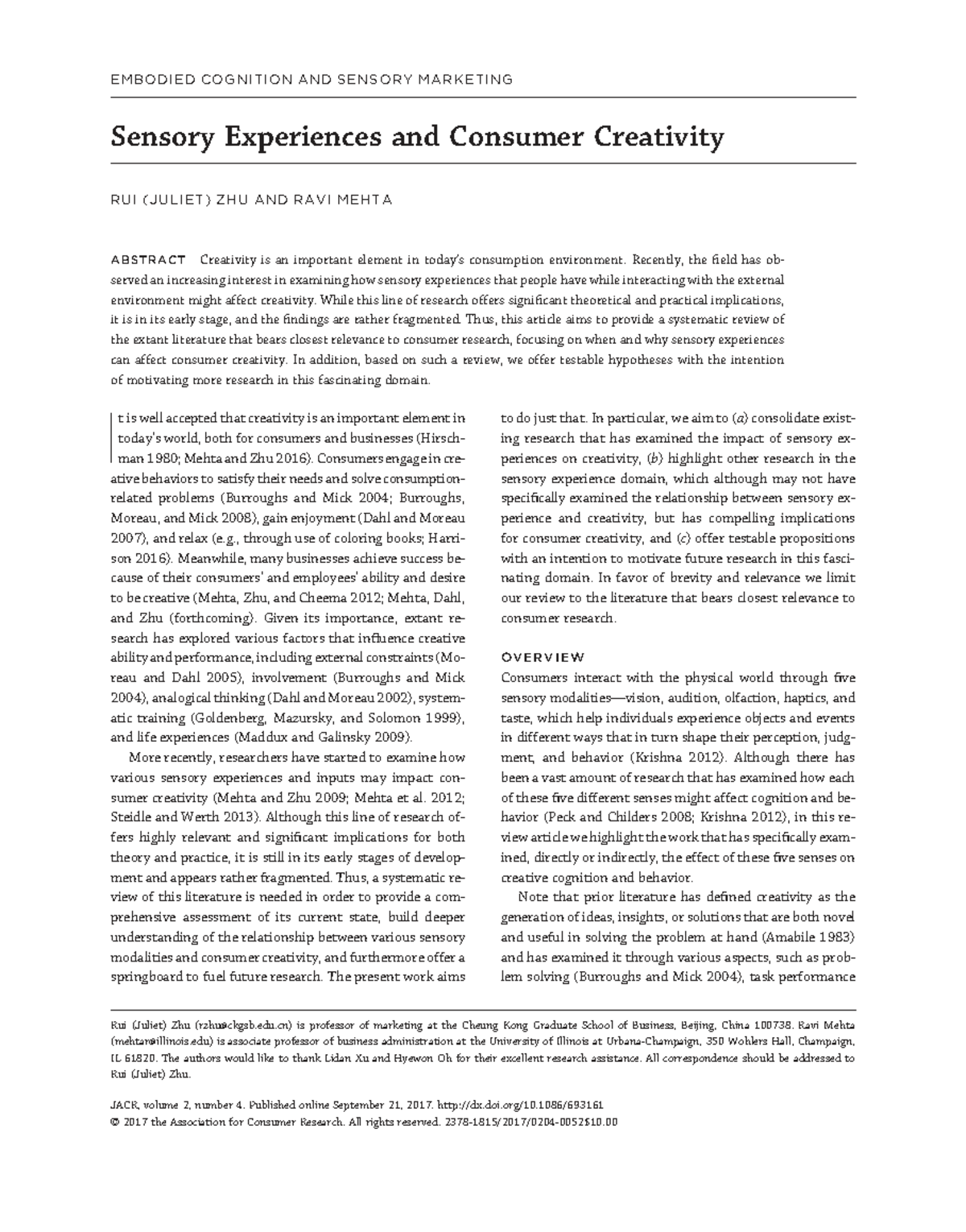 EMBODIED COGNITION AND SENSORY MARKETING

Sensory Experiences and Consumer Creativity

RUI (JULIET) ZHU AND RAVI MEHTA

ABSTRACT Creativity is an important element in today's consumption environment. Recently, the field has observed an increasing interest in examining how sensory experiences that people have while interacting with the external environment might affect creativity. While this line of research offers significant theoretical and practical implications, it is in its early stage, and the findings are rather fragmented. Thus, this article aims to provide a systematic review of the extant literature that bears closest relevance to consumer research, focusing on when and why sensory experiences can affect consumer creativity. In addition, based on such a review, we offer testable hypotheses with the intention of motivating more research in this fascinating domain.

It is well accepted that creativity is an important element in today's world, both for consumers and businesses (Hirschman 1980; Mehta and Zhu 2016). Consumers engage in creative behaviors to satisfy their needs and solve consumption-related problems (Burroughs and Mick 2004; Burroughs, Moreau, and Mick 2008), gain enjoyment (Dahl and Moreau 2007), and relax (e.g., through use of coloring books; Harrison 2016). Meanwhile, many businesses achieve success because of their consumers' and employees' ability and desire to be creative (Mehta, Zhu, and Cheema 2012; Mehta, Dahl, and Zhu (forthcoming). Given its importance, extant research has explored various factors that influence creative ability and performance, including external constraints (Moreau and Dahl 2005), involvement (Burroughs and Mick 2004), analogical thinking (Dahl and Moreau 2002), systematic training (Goldenberg, Mazursky, and Solomon 1999), and life experiences (Maddux and Galinsky 2009).

More recently, researchers have started to examine how various sensory experiences and inputs may impact consumer creativity (Mehta and Zhu 2009; Mehta et al. 2012; Steidle and Werth 2013). Although this line of research offers highly relevant and significant implications for both theory and practice, it is still in its early stages of development and appears rather fragmented. Thus, a systematic review of this literature is needed in order to provide a comprehensive assessment of its current state, build deeper understanding of the relationship between various sensory modalities and consumer creativity, and furthermore offer a springboard to fuel future research. The present work aims to do just that. In particular, we aim to (a) consolidate existing research that has examined the impact of sensory experiences on creativity, (b) highlight other research in the sensory experience domain, which although may not have specifically examined the relationship between sensory experience and creativity, but has compelling implications for consumer creativity, and (c) offer testable propositions with an intention to motivate future research in this fascinating domain. In favor of brevity and relevance we limit our review to the literature that bears closest relevance to consumer research.

OVERVIEW
Consumers interact with the physical world through five sensory modalities—vision, audition, olfaction, haptics, and taste, which help individuals experience objects and events in different ways that in turn shape their perception, judgment, and behavior (Krishna 2012). Although there has been a vast amount of research that has examined how each of these five different senses might affect cognition and behavior (Peck and Childers 2008; Krishna 2012), in this review article we highlight the work that has specifically examined, directly or indirectly, the effect of these five senses on creative cognition and behavior.

Note that prior literature has defined creativity as the generation of ideas, insights, or solutions that are both novel and useful in solving the problem at hand (Amabile 1983) and has examined it through various aspects, such as problem solving (Burroughs and Mick 2004), task performance

Rui (Juliet) Zhu (rzhu@ckgsb.edu.cn) is professor of marketing at the Cheung Kong Graduate School of Business, Beijing, China 100738. Ravi Mehta (mehtar@illinois.edu) is associate professor of business administration at the University of Illinois at Urbana-Champaign, 350 Wohlers Hall, Champaign, IL 61820. The authors would like to thank Lidan Xu and Hyewon Oh for their excellent research assistance. All correspondence should be addressed to Rui (Juliet) Zhu.

JACR, volume 2, number 4. Published online September 21, 2017. http://dx.doi.org/10.1086/693161
© 2017 the Association for Consumer Research. All rights reserved. 2378-1815/2017/0204-0052$10.00